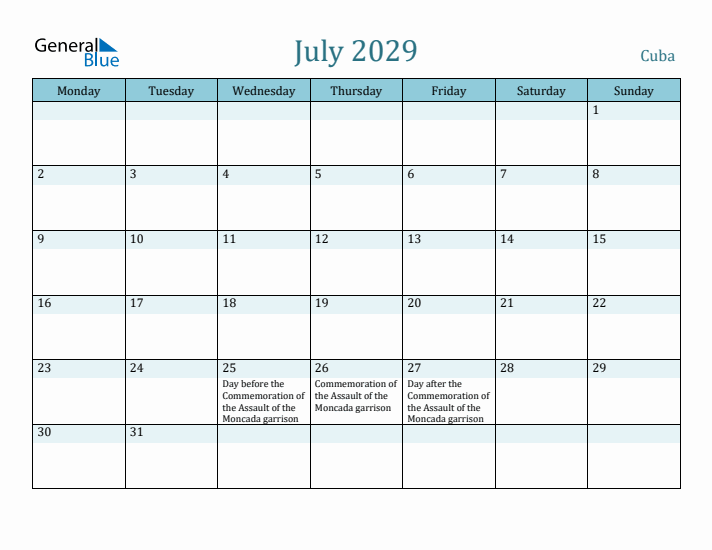 General Blue

July 2029

Cuba

| Monday | Tuesday | Wednesday | Thursday | Friday | Saturday | Sunday |
|---|---|---|---|---|---|---|
| | | | | | | 1 |
| 2 | 3 | 4 | 5 | 6 | 7 | 8 |
| 9 | 10 | 11 | 12 | 13 | 14 | 15 |
| 16 | 17 | 18 | 19 | 20 | 21 | 22 |
| 23 | 24 | 25 Day before the Commemoration of the Assault of the Moncada garrison | 26 Commemoration of the Assault of the Moncada garrison | 27 Day after the Commemoration of the Assault of the Moncada garrison | 28 | 29 |
| 30 | 31 | | | | | |